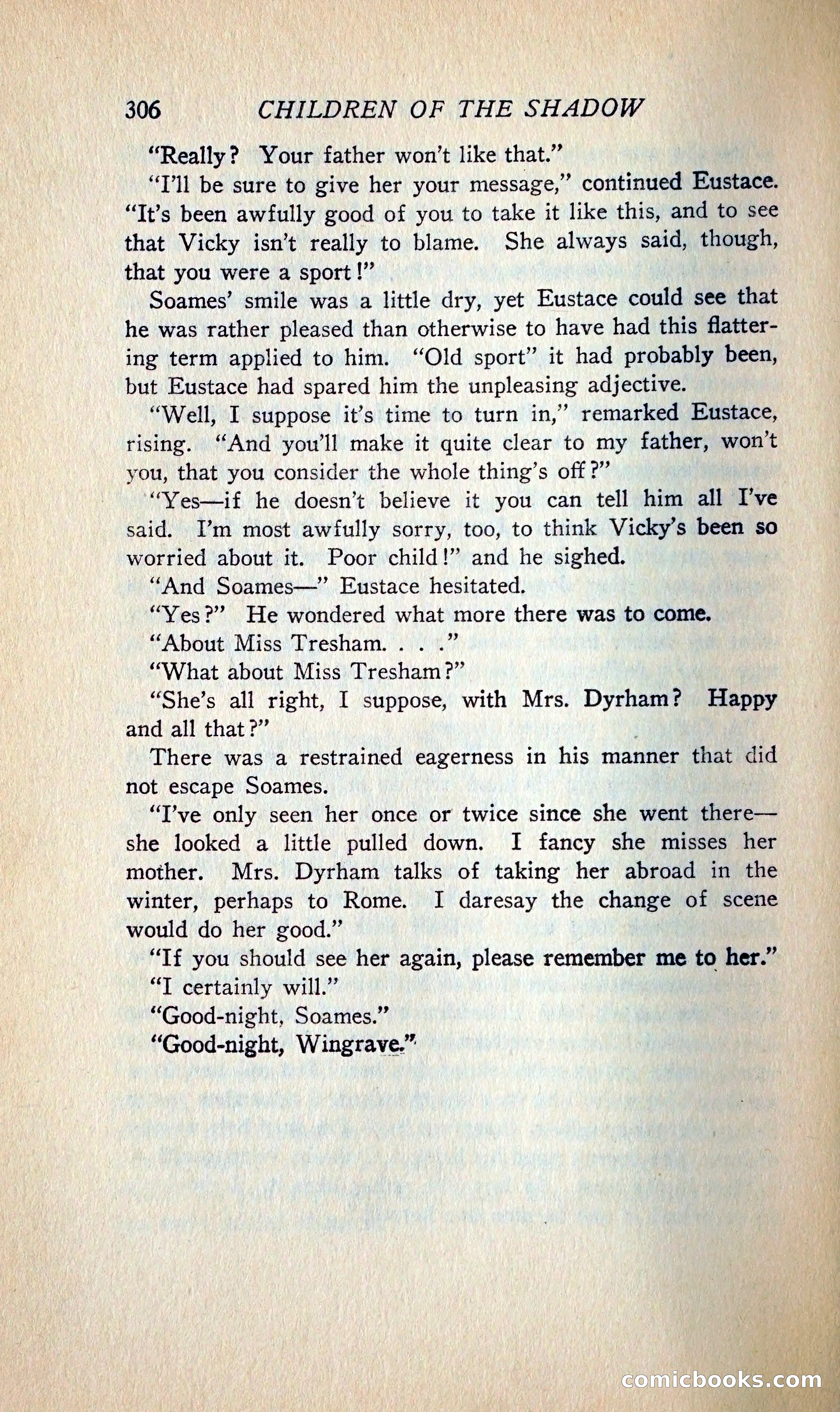 306 CHILDREN OF THE SHADOW

"Really? Your father won't like that."

"I'll be sure to give her your message," continued Eustace. "It's been awfully good of you to take it like this, and to see that Vicky isn't really to blame. She always said, though, that you were a sport!"

Soames' smile was a little dry, yet Eustace could see that he was rather pleased than otherwise to have had this flattering term applied to him. "Old sport" it had probably been, but Eustace had spared him the unpleasing adjective.

"Well, I suppose it's time to turn in," remarked Eustace, rising. "And you'll make it quite clear to my father, won't you, that you consider the whole thing's off?"

"Yes—if he doesn't believe it you can tell him all I've said. I'm most awfully sorry, too, to think Vicky's been so worried about it. Poor child!" and he sighed.

"And Soames—" Eustace hesitated.

"Yes?" He wondered what more there was to come.

"About Miss Tresham. . . ."

"What about Miss Tresham?"

"She's all right, I suppose, with Mrs. Dyrham? Happy and all that?"

There was a restrained eagerness in his manner that did not escape Soames.

"I've only seen her once or twice since she went there—she looked a little pulled down. I fancy she misses her mother. Mrs. Dyrham talks of taking her abroad in the winter, perhaps to Rome. I daresay the change of scene would do her good."

"If you should see her again, please remember me to her."

"I certainly will."

"Good-night, Soames."

"Good-night, Wingrave."

comicbooks.com